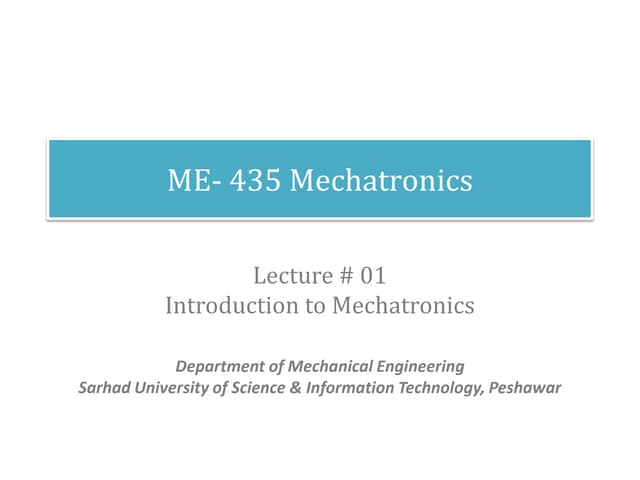 ME- 435 Mechatronics

Lecture # 01
Introduction to Mechatronics

Department of Mechanical Engineering
Sarhad University of Science & Information Technology, Peshawar